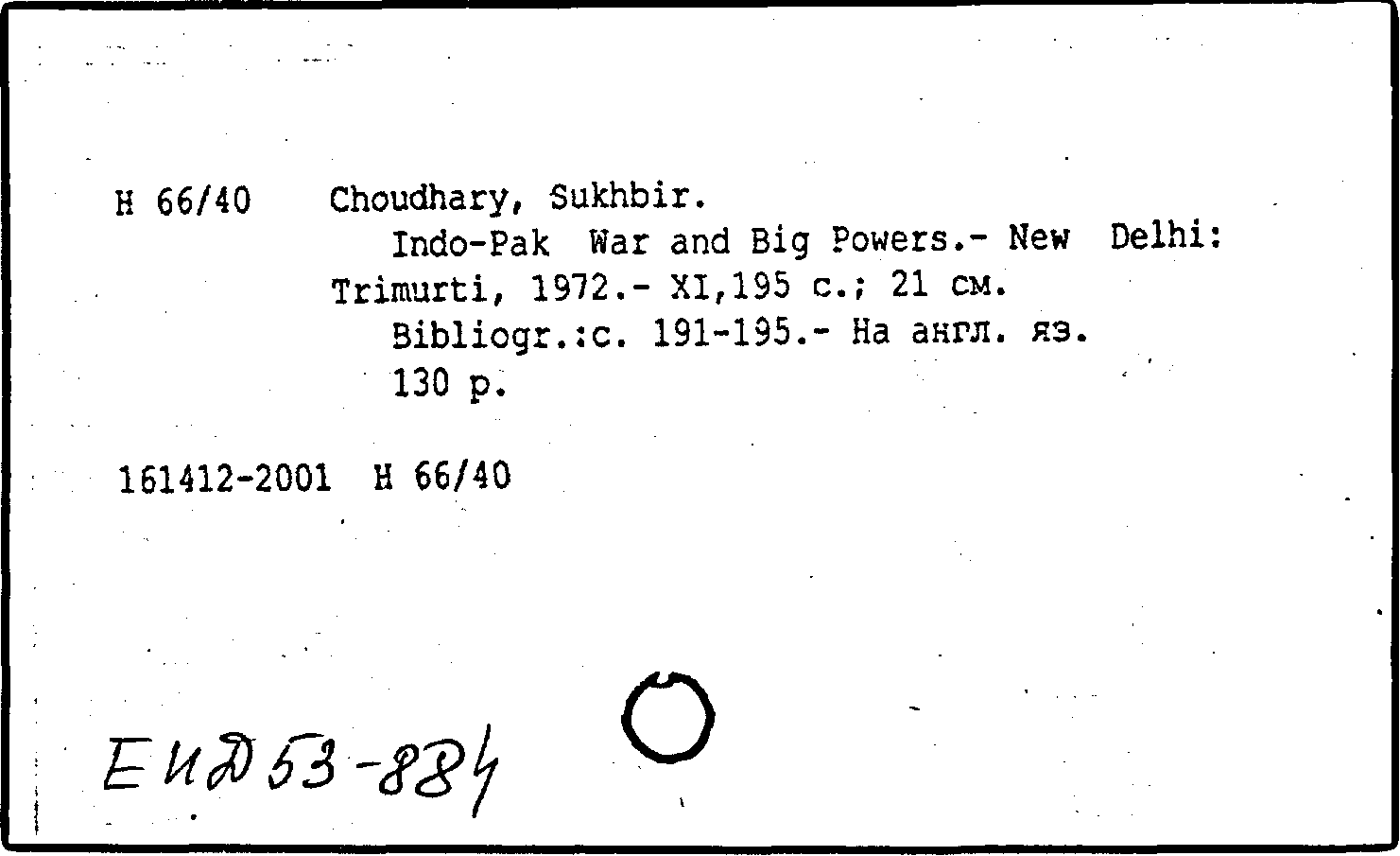 Н 66/40 Choudhary, Sukhbir.
Indo-Pak War and Big Powers.- New Delhi: Trimurti, 1972.- XI,195 с.; 21 см.
Bibliogr.:с. 191-195.- На англ. яз.
130 р.

161412-2001 Н 66/40

ЕИД 53-884